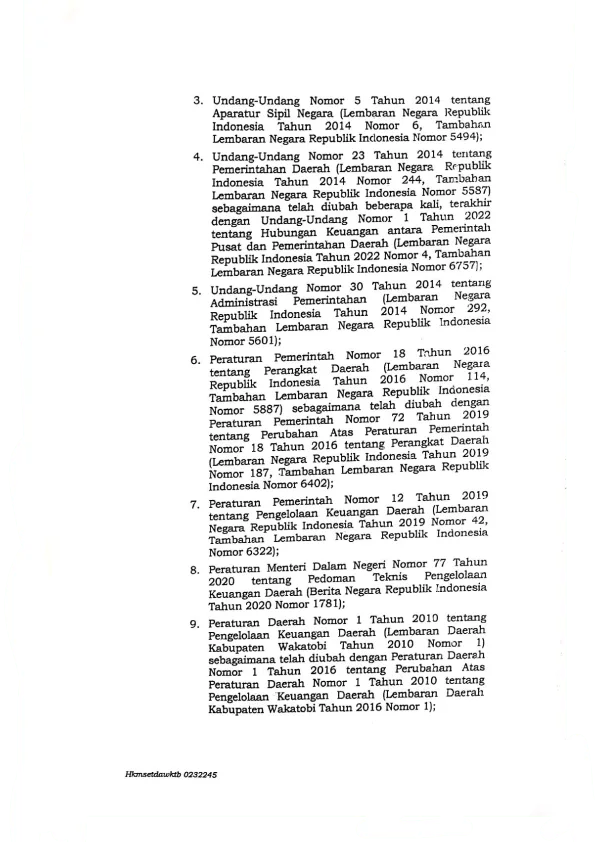 3. Undang-Undang Nomor 5 Tahun 2014 tentang Aparatur Sipil Negara (Lembaran Negara Republik Indonesia Tahun 2014 Nomor 6, Tambahan Lembaran Negara Republik Indonesia Nomor 5494);

4. Undang-Undang Nomor 23 Tahun 2014 tentang Pemerintahan Daerah (Lembaran Negara Republik Indonesia Tahun 2014 Nomor 244, Tambahan Lembaran Negara Republik Indonesia Nomor 5587) sebagaimana telah diubah beberapa kali, terakhir dengan Undang-Undang Nomor 1 Tahun 2022 tentang Hubungan Keuangan antara Pemerintah Pusat dan Pemerintahan Daerah (Lembaran Negara Republik Indonesia Tahun 2022 Nomor 4, Tambahan Lembaran Negara Republik Indonesia Nomor 6757);

5. Undang-Undang Nomor 30 Tahun 2014 tentang Administrasi Pemerintahan (Lembaran Negara Republik Indonesia Tahun 2014 Nomor 292, Tambahan Lembaran Negara Republik Indonesia Nomor 5601);

6. Peraturan Pemerintah Nomor 18 Tahun 2016 tentang Perangkat Daerah (Lembaran Negara Republik Indonesia Tahun 2016 Nomor 114, Tambahan Lembaran Negara Republik Indonesia Nomor 5887) sebagaimana telah diubah dengan Peraturan Pemerintah Nomor 72 Tahun 2019 tentang Perubahan Atas Peraturan Pemerintah Nomor 18 Tahun 2016 tentang Perangkat Daerah (Lembaran Negara Republik Indonesia Tahun 2019 Nomor 187, Tambahan Lembaran Negara Republik Indonesia Nomor 6402);

7. Peraturan Pemerintah Nomor 12 Tahun 2019 tentang Pengelolaan Keuangan Daerah (Lembaran Negara Republik Indonesia Tahun 2019 Nomor 42, Tambahan Lembaran Negara Republik Indonesia Nomor 6322);

8. Peraturan Menteri Dalam Negeri Nomor 77 Tahun 2020 tentang Pedoman Teknis Pengelolaan Keuangan Daerah (Berita Negara Republik Indonesia Tahun 2020 Nomor 1781);

9. Peraturan Daerah Nomor 1 Tahun 2010 tentang Pengelolaan Keuangan Daerah (Lembaran Daerah Kabupaten Wakatobi Tahun 2010 Nomor 1) sebagaimana telah diubah dengan Peraturan Daerah Nomor 1 Tahun 2016 tentang Perubahan Atas Peraturan Daerah Nomor 1 Tahun 2010 tentang Pengelolaan Keuangan Daerah (Lembaran Daerah Kabupaten Wakatobi Tahun 2016 Nomor 1);

Hkmsetdawktb 0232245